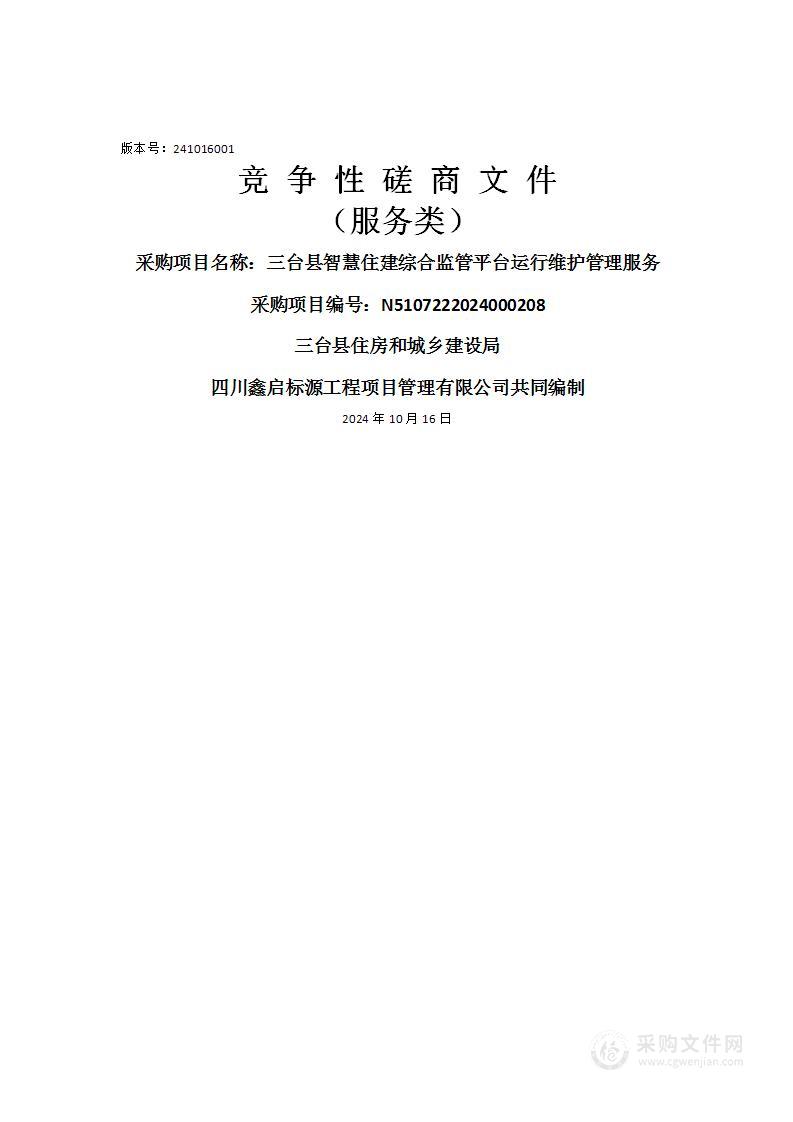 版本号：241016001

竞 争 性 磋 商 文 件

（服务类）

采购项目名称：三台县智慧住建综合监管平台运行维护管理服务

采购项目编号：N5107222024000208

三台县住房和城乡建设局

四川鑫启标源工程项目管理有限公司共同编制

2024 年 10 月 16 日

采购文件网
www.cgwenjian.com